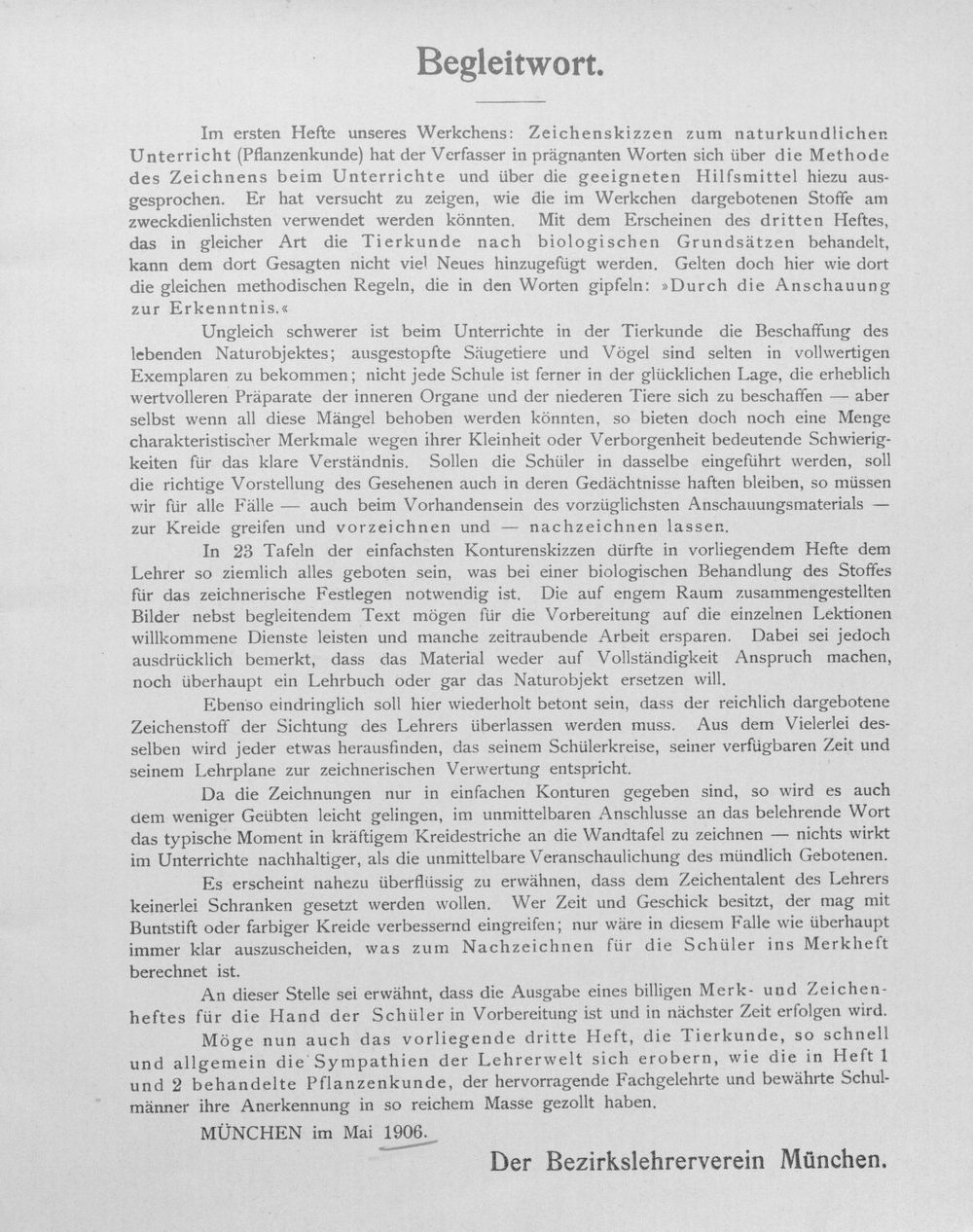 Begleitwort.

Im ersten Hefte unseres Werkchens: Zeichenskizzen zum naturkundlichen Unterricht (Pflanzenkunde) hat der Verfasser in prägnanten Worten sich über die Methode des Zeichnens beim Unterrichte und über die geeigneten Hilfsmittel hiezu ausgesprochen. Er hat versucht zu zeigen, wie die im Werkchen dargebotenen Stoffe am zweckdienlichsten verwendet werden könnten. Mit dem Erscheinen des dritten Heftes, das in gleicher Art die Tierkunde nach biologischen Grundsätzen behandelt, kann dem dort Gesagten nicht viel Neues hinzugefügt werden. Gelten doch hier wie dort die gleichen methodischen Regeln, die in den Worten gipfeln: »Durch die Anschauung zur Erkenntnis.«

Ungleich schwerer ist beim Unterrichte in der Tierkunde die Beschaffung des lebenden Naturobjektes; ausgestopfte Säugetiere und Vögel sind selten in vollwertigen Exemplaren zu bekommen; nicht jede Schule ist ferner in der glücklichen Lage, die erheblich wertvolleren Präparate der inneren Organe und der niederen Tiere sich zu beschaffen — aber selbst wenn all diese Mängel behoben werden könnten, so bieten doch noch eine Menge charakteristischer Merkmale wegen ihrer Kleinheit oder Verborgenheit bedeutende Schwierigkeiten für das klare Verständnis. Sollen die Schüler in dasselbe eingeführt werden, soll die richtige Vorstellung des Gesehenen auch in deren Gedächtnisse haften bleiben, so müssen wir für alle Fälle — auch beim Vorhandensein des vorzüglichsten Anschauungsmaterials — zur Kreide greifen und vorzeichnen und — nachzeichnen lassen.

In 23 Tafeln der einfachsten Konturenskizzen dürfte in vorliegendem Hefte dem Lehrer so ziemlich alles geboten sein, was bei einer biologischen Behandlung des Stoffes für das zeichnerische Festlegen notwendig ist. Die auf engem Raum zusammengestellten Bilder nebst begleitendem Text mögen für die Vorbereitung auf die einzelnen Lektionen willkommene Dienste leisten und manche zeitraubende Arbeit ersparen. Dabei sei jedoch ausdrücklich bemerkt, dass das Material weder auf Vollständigkeit Anspruch machen, noch überhaupt ein Lehrbuch oder gar das Naturobjekt ersetzen will.

Ebenso eindringlich soll hier wiederholt betont sein, dass der reichlich dargebotene Zeichenstoff der Sichtung des Lehrers überlassen werden muss. Aus dem Vielerlei desselben wird jeder etwas herausfinden, das seinem Schülerkreise, seiner verfügbaren Zeit und seinem Lehrplane zur zeichnerischen Verwertung entspricht.

Da die Zeichnungen nur in einfachen Konturen gegeben sind, so wird es auch dem weniger Geübten leicht gelingen, im unmittelbaren Anschlusse an das belehrende Wort das typische Moment in kräftigem Kreidestriche an die Wandtafel zu zeichnen — nichts wirkt im Unterrichte nachhaltiger, als die unmittelbare Veranschaulichung des mündlich Gebotenen.

Es erscheint nahezu überflüssig zu erwähnen, dass dem Zeichentalent des Lehrers keinerlei Schranken gesetzt werden wollen. Wer Zeit und Geschick besitzt, der mag mit Buntstift oder farbiger Kreide verbessernd eingreifen; nur wäre in diesem Falle wie überhaupt immer klar auszuscheiden, was zum Nachzeichnen für die Schüler ins Merkheft berechnet ist.

An dieser Stelle sei erwähnt, dass die Ausgabe eines billigen Merk- und Zeichenheftes für die Hand der Schüler in Vorbereitung ist und in nächster Zeit erfolgen wird.

Möge nun auch das vorliegende dritte Heft, die Tierkunde, so schnell und allgemein die Sympathien der Lehrerwelt sich erobern, wie die in Heft 1 und 2 behandelte Pflanzenkunde, der hervorragende Fachgelehrte und bewährte Schulmänner ihre Anerkennung in so reichem Masse gezollt haben.

MÜNCHEN im Mai 1906.

Der Bezirkslehrerverein München.